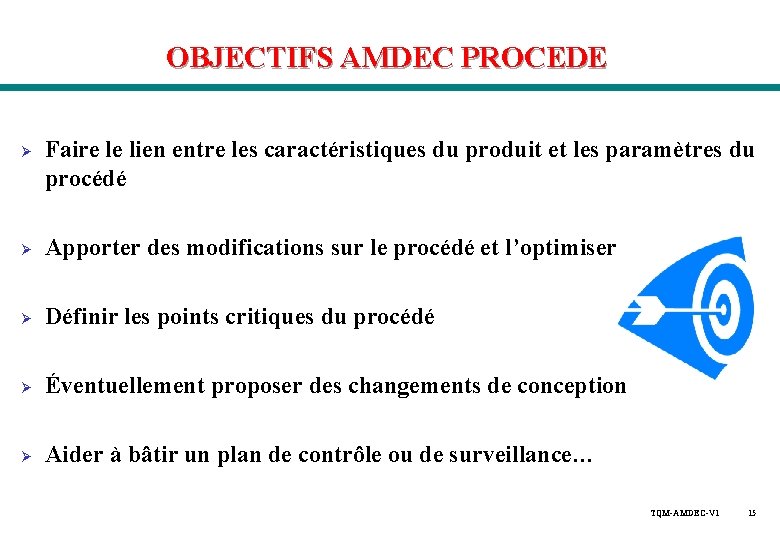 OBJECTIFS AMDEC PROCEDE

➢ Faire le lien entre les caractéristiques du produit et les paramètres du procédé

➢ Apporter des modifications sur le procédé et l'optimiser

➢ Définir les points critiques du procédé

➢ Éventuellement proposer des changements de conception

➢ Aider à bâtir un plan de contrôle ou de surveillance…

TQM-AMDEC-V1 15